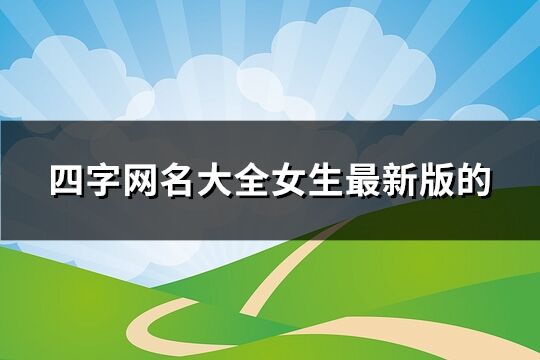 四字网名大全女生最新版的